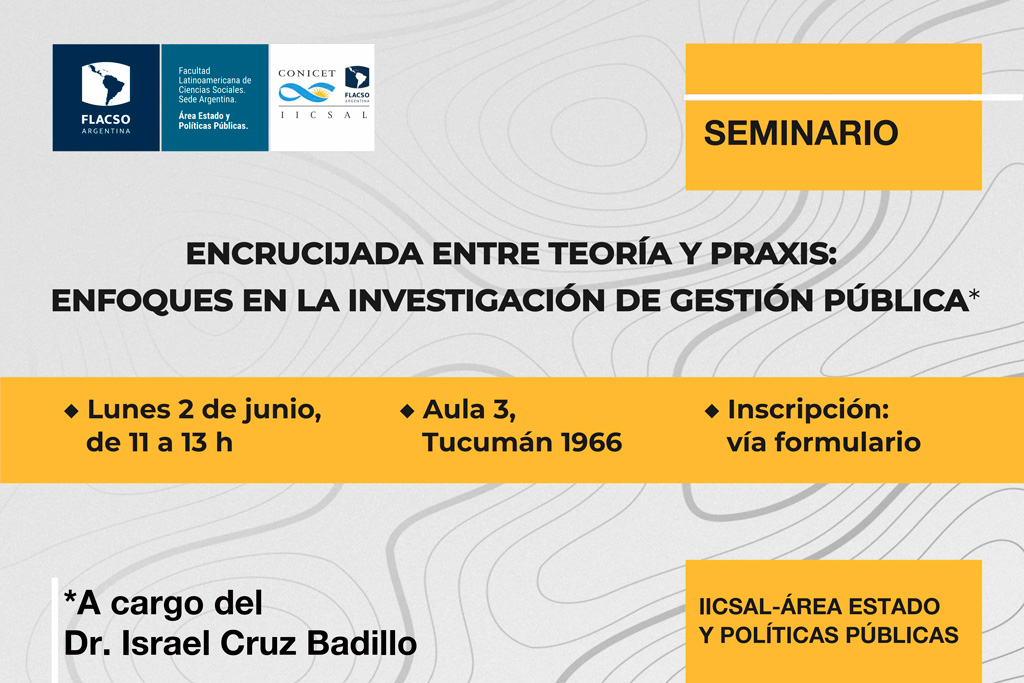 FLACSO
ARGENTINA

Facultad Latinoamericana de Ciencias Sociales. Sede Argentina.
Área Estado y Políticas Públicas.

CONICET
FLACSO
ARGENTINA
IICSAL

SEMINARIO

ENCRUCIJADA ENTRE TEORÍA Y PRAXIS:
ENFOQUES EN LA INVESTIGACIÓN DE GESTIÓN PÚBLICA*

◆ Lunes 2 de junio, de 11 a 13 h

◆ Aula 3, Tucumán 1966

◆ Inscripción: vía formulario

*A cargo del
Dr. Israel Cruz Badillo

IICSAL-ÁREA ESTADO Y POLÍTICAS PÚBLICAS